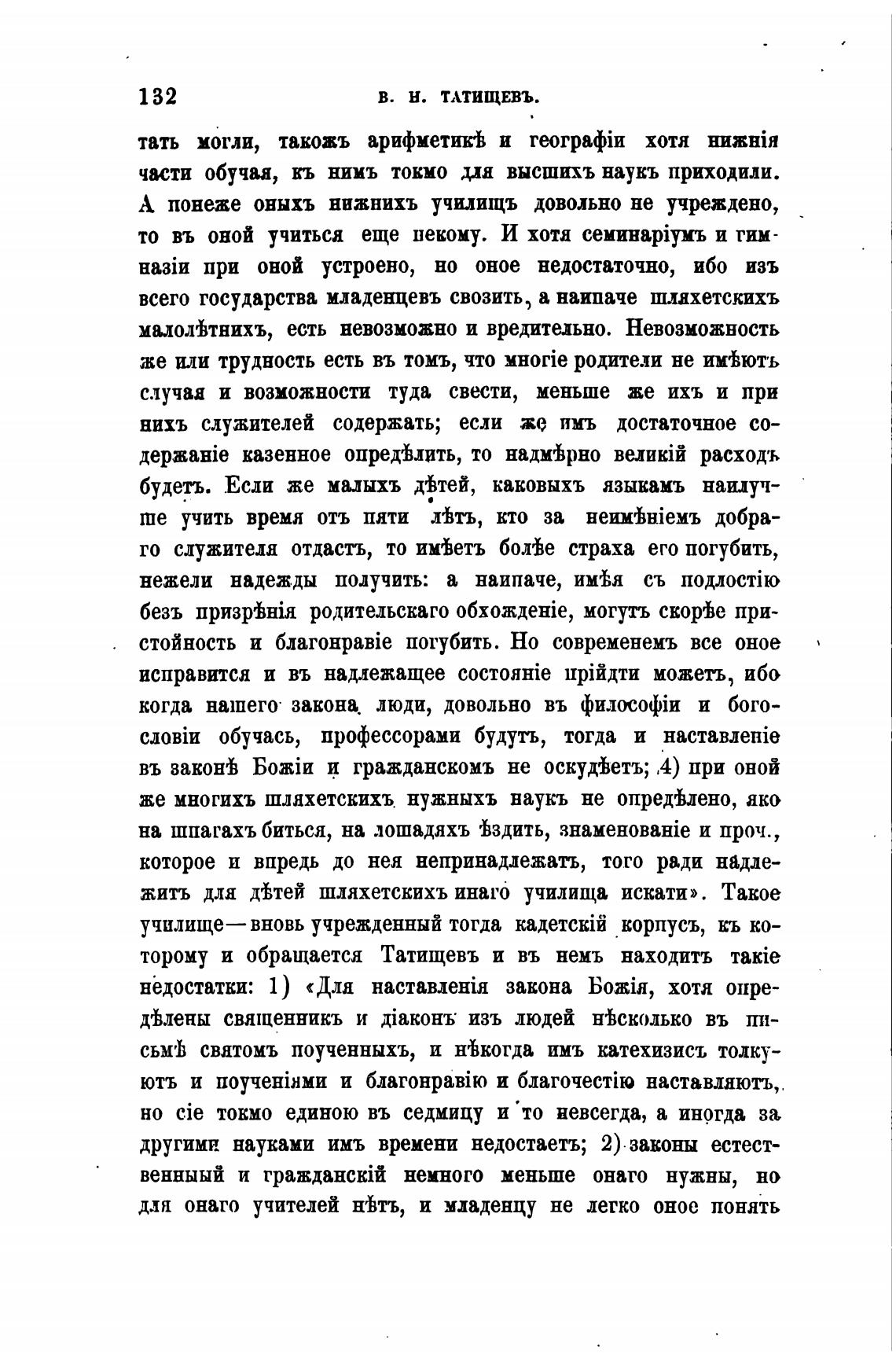 132 В. Н. ТАТИЩЕВЪ.

тать могли, такожъ арифметикѣ и географіи хотя нижнія части обучая, къ нимъ токмо для высшихъ наукъ приходили. А понеже оныхъ нижнихъ училищъ довольно не учреждено, то въ оной учиться еще некому. И хотя семинаріумъ и гимназіи при оной устроено, но оное недостаточно, ибо изъ всего государства младенцевъ свозить, а наипаче шляхетскихъ малолѣтнихъ, есть невозможно и вредительно. Невозможность же или трудность есть въ томъ, что многіе родители не имѣютъ случая и возможности туда свести, меньше же ихъ и при нихъ служителей содержать; если же имъ достаточное содержаніе казенное опредѣлить, то надмѣрно великій расходъ будетъ. Если же малыхъ дѣтей, каковыхъ языкамъ наилучше учить время отъ пяти лѣтъ, кто за неимѣніемъ добраго служителя отдастъ, то имѣетъ болѣе страха его погубить, нежели надежды получить: а наипаче, имѣя съ подлостію безъ призрѣнія родительскаго обхожденіе, могутъ скорѣе пристойность и благонравіе погубить. Но современемъ все оное исправится и въ надлежащее состояніе прійдти можетъ, ибо когда нашего закона люди, довольно въ философіи и богословіи обучась, профессорами будутъ, тогда и наставленіе въ законѣ Божіи и гражданскомъ не оскудѣетъ; 4) при оной же многихъ шляхетскихъ нужныхъ наукъ не опредѣлено, яко на шпагахъ биться, на лошадяхъ ѣздить, знаменованіе и проч., которое и впредь до нея непринадлежатъ, того ради надлежитъ для дѣтей шляхетскихъ инаго училища искати». Такое училище—вновь учрежденный тогда кадетскій корпусъ, къ которому и обращается Татищевъ и въ немъ находитъ такіе недостатки: 1) «Для наставленія закона Божія, хотя опредѣлены священникъ и діаконъ изъ людей нѣсколько въ письмѣ святомъ поученныхъ, и нѣкогда имъ катехизисъ толкуютъ и поученіями и благонравію и благочестію наставляютъ, но сіе токмо единою въ седмицу и то невсегда, а иногда за другими науками имъ времени недостаетъ; 2) законы естественный и гражданскій немного меньше онаго нужны, но для онаго учителей нѣтъ, и младенцу не легко оное понять